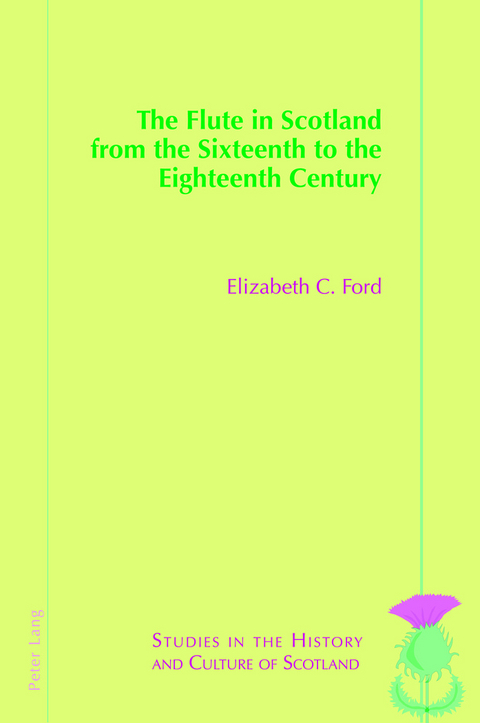 The Flute in Scotland from the Sixteenth to the Eighteenth Century

Elizabeth C. Ford

Peter Lang

Studies in the History and Culture of Scotland